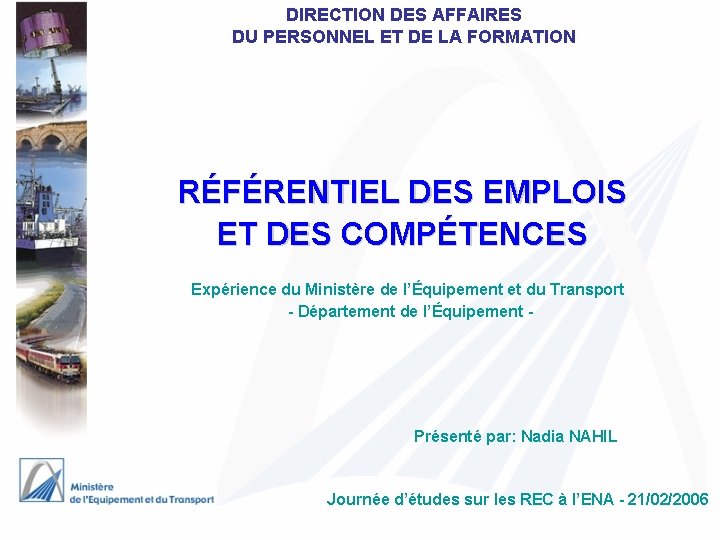 DIRECTION DES AFFAIRES
DU PERSONNEL ET DE LA FORMATION

RÉFÉRENTIEL DES EMPLOIS
ET DES COMPÉTENCES

Expérience du Ministère de l'Équipement et du Transport
- Département de l'Équipement -

Présenté par: Nadia NAHIL

Ministère
de l'Equipement et du Transport

Journée d'études sur les REC à l'ENA - 21/02/2006